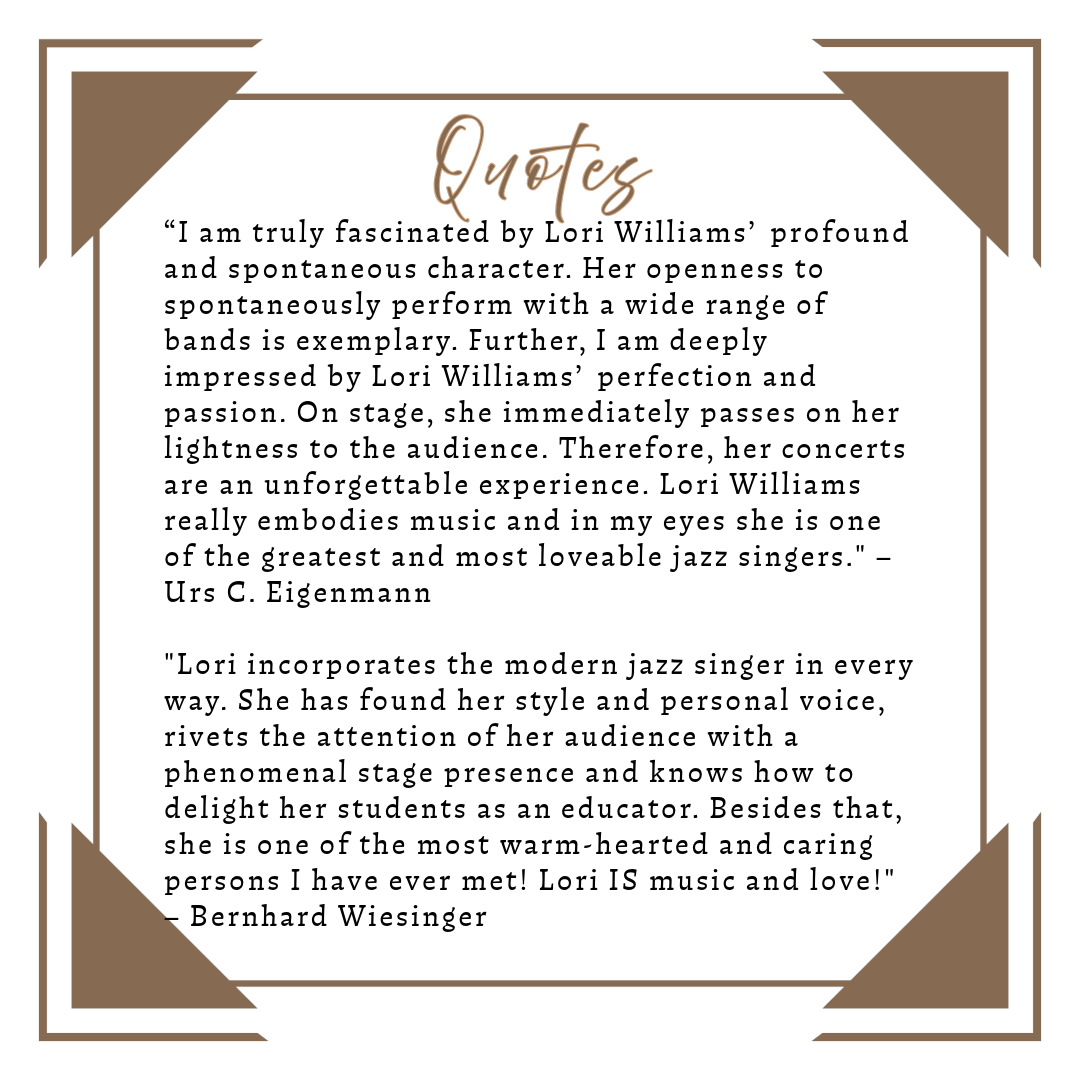 Quotes

“I am truly fascinated by Lori Williams’ profound and spontaneous character. Her openness to spontaneously perform with a wide range of bands is exemplary. Further, I am deeply impressed by Lori Williams’ perfection and passion. On stage, she immediately passes on her lightness to the audience. Therefore, her concerts are an unforgettable experience. Lori Williams really embodies music and in my eyes she is one of the greatest and most loveable jazz singers." – Urs C. Eigenmann

"Lori incorporates the modern jazz singer in every way. She has found her style and personal voice, rivets the attention of her audience with a phenomenal stage presence and knows how to delight her students as an educator. Besides that, she is one of the most warm-hearted and caring persons I have ever met! Lori IS music and love!" – Bernhard Wiesinger